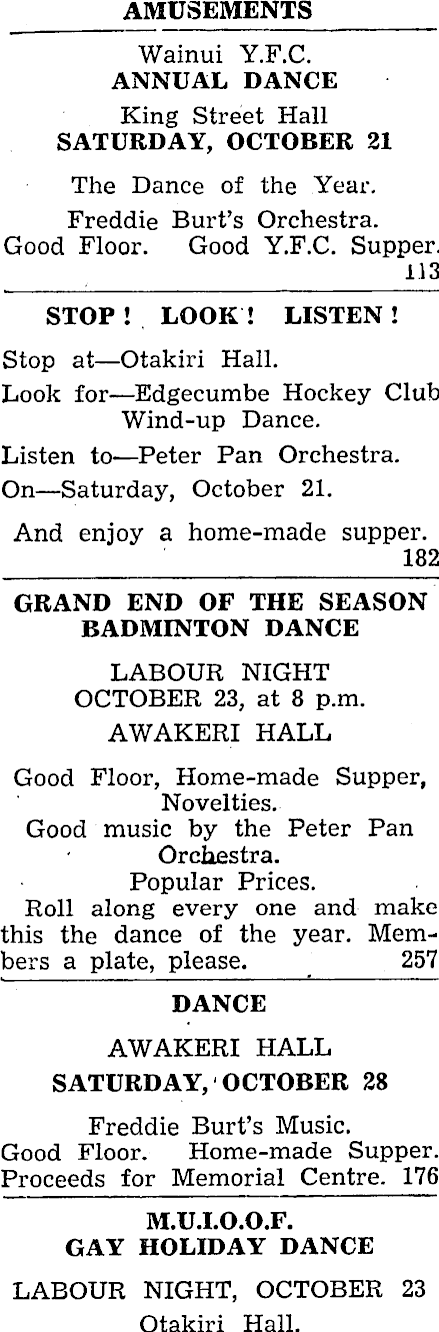 AMUSEMENTS

Wainui Y.F.C.
ANNUAL DANCE
King Street Hall
SATURDAY, OCTOBER 21

The Dance of the Year.
Freddie Burt's Orchestra.
Good Floor. Good Y.F.C. Supper.
113

STOP! LOOK! LISTEN!

Stop at—Otakiri Hall.
Look for—Edgecumbe Hockey Club Wind-up Dance.
Listen to—Peter Pan Orchestra.
On—Saturday, October 21.

And enjoy a home-made supper.
182

GRAND END OF THE SEASON BADMINTON DANCE

LABOUR NIGHT
OCTOBER 23, at 8 p.m.
AWAKERI HALL

Good Floor, Home-made Supper, Novelties.
Good music by the Peter Pan Orchestra.
Popular Prices.
Roll along every one and make this the dance of the year. Members a plate, please. 257

DANCE

AWAKERI HALL
SATURDAY, OCTOBER 28

Freddie Burt's Music.
Good Floor. Home-made Supper.
Proceeds for Memorial Centre. 176

M.U.I.O.O.F.
GAY HOLIDAY DANCE

LABOUR NIGHT, OCTOBER 23
Otakiri Hall.